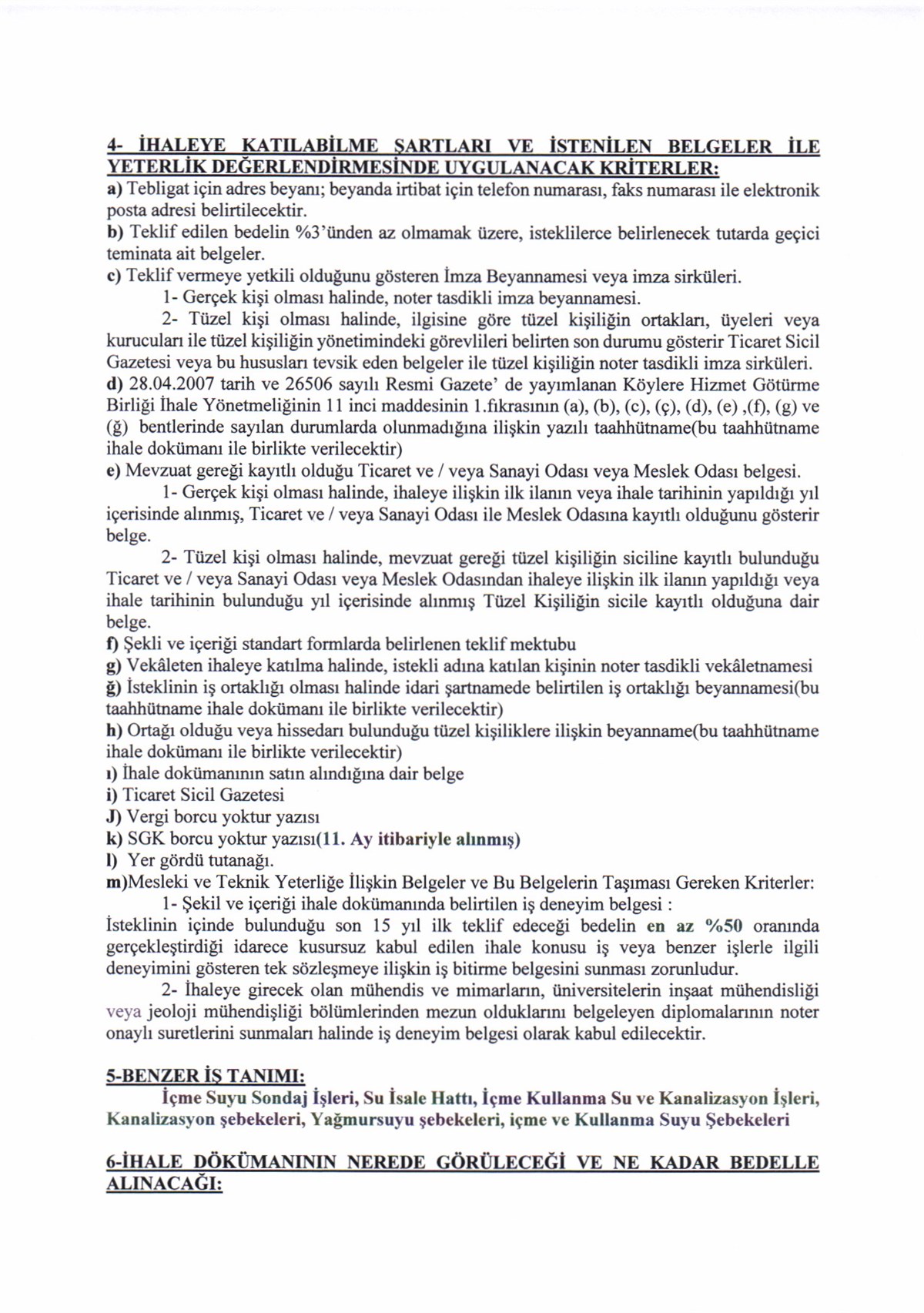 4- İHALEYE KATILABİLME ŞARTLARI VE İSTENİLEN BELGELER İLE YETERLİK DEĞERLENDİRMESİNDE UYGULANACAK KRİTERLER:
a) Tebligat için adres beyanı; beyanda irtibat için telefon numarası, faks numarası ile elektronik posta adresi belirtilecektir.
b) Teklif edilen bedelin %3'ünden az olmamak üzere, isteklilerce belirlenecek tutarda geçici teminata ait belgeler.
c) Teklif vermeye yetkili olduğunu gösteren İmza Beyannamesi veya imza sirküleri.
1- Gerçek kişi olması halinde, noter tasdikli imza beyannamesi.
2- Tüzel kişi olması halinde, ilgisine göre tüzel kişiliğin ortakları, üyeleri veya kurucuları ile tüzel kişiliğin yönetimindeki görevlileri belirten son durumu gösterir Ticaret Sicil Gazetesi veya bu hususları tevsik eden belgeler ile tüzel kişiliğin noter tasdikli imza sirküleri.
d) 28.04.2007 tarih ve 26506 sayılı Resmi Gazete' de yayımlanan Köylere Hizmet Götürme Birliği İhale Yönetmeliğinin 11 inci maddesinin 1.fıkrasının (a), (b), (c), (ç), (d), (e) ,(f), (g) ve (ğ) bentlerinde sayılan durumlarda olunmadığına ilişkin yazılı taahhütname(bu taahhütname ihale dokümanı ile birlikte verilecektir)
e) Mevzuat gereği kayıtlı olduğu Ticaret ve / veya Sanayi Odası veya Meslek Odası belgesi.
1- Gerçek kişi olması halinde, ihaleye ilişkin ilk ilanın veya ihale tarihinin yapıldığı yıl içerisinde alınmış, Ticaret ve / veya Sanayi Odası ile Meslek Odasına kayıtlı olduğunu gösterir belge.
2- Tüzel kişi olması halinde, mevzuat gereği tüzel kişiliğin siciline kayıtlı bulunduğu Ticaret ve / veya Sanayi Odası veya Meslek Odasından ihaleye ilişkin ilk ilanın yapıldığı veya ihale tarihinin bulunduğu yıl içerisinde alınmış Tüzel Kişiliğin sicile kayıtlı olduğuna dair belge.
f) Şekli ve içeriği standart formlarda belirlenen teklif mektubu
g) Vekâleten ihaleye katılma halinde, istekli adına katılan kişinin noter tasdikli vekâletnamesi
ğ) İsteklinin iş ortaklığı olması halinde idari şartnamede belirtilen iş ortaklığı beyannamesi(bu taahhütname ihale dokümanı ile birlikte verilecektir)
h) Ortağı olduğu veya hissedarı bulunduğu tüzel kişiliklere ilişkin beyanname(bu taahhütname ihale dokümanı ile birlikte verilecektir)
ı) İhale dokümanının satın alındığına dair belge
i) Ticaret Sicil Gazetesi
J) Vergi borcu yoktur yazısı
k) SGK borcu yoktur yazısı(11. Ay itibariyle alınmış)
l) Yer gördü tutanağı.
m)Mesleki ve Teknik Yeterliğe İlişkin Belgeler ve Bu Belgelerin Taşıması Gereken Kriterler:
1- Şekil ve içeriği ihale dokümanında belirtilen iş deneyim belgesi :
İsteklinin içinde bulunduğu son 15 yıl ilk teklif edeceği bedelin en az %50 oranında gerçekleştirdiği idarece kusursuz kabul edilen ihale konusu iş veya benzer işlerle ilgili deneyimini gösteren tek sözleşmeye ilişkin iş bitirme belgesini sunması zorunludur.
2- İhaleye girecek olan mühendis ve mimarların, üniversitelerin inşaat mühendisliği veya jeoloji mühendişliği bölümlerinden mezun olduklarını belgeleyen diplomalarının noter onaylı suretlerini sunmaları halinde iş deneyim belgesi olarak kabul edilecektir.

5-BENZER İŞ TANIMI:
İçme Suyu Sondaj İşleri, Su İsale Hattı, İçme Kullanma Su ve Kanalizasyon İşleri, Kanalizasyon şebekeleri, Yağmursuyu şebekeleri, içme ve Kullanma Suyu Şebekeleri

6-İHALE DÖKÜMANININ NEREDE GÖRÜLECEĞİ VE NE KADAR BEDELLE ALINACAĞI: